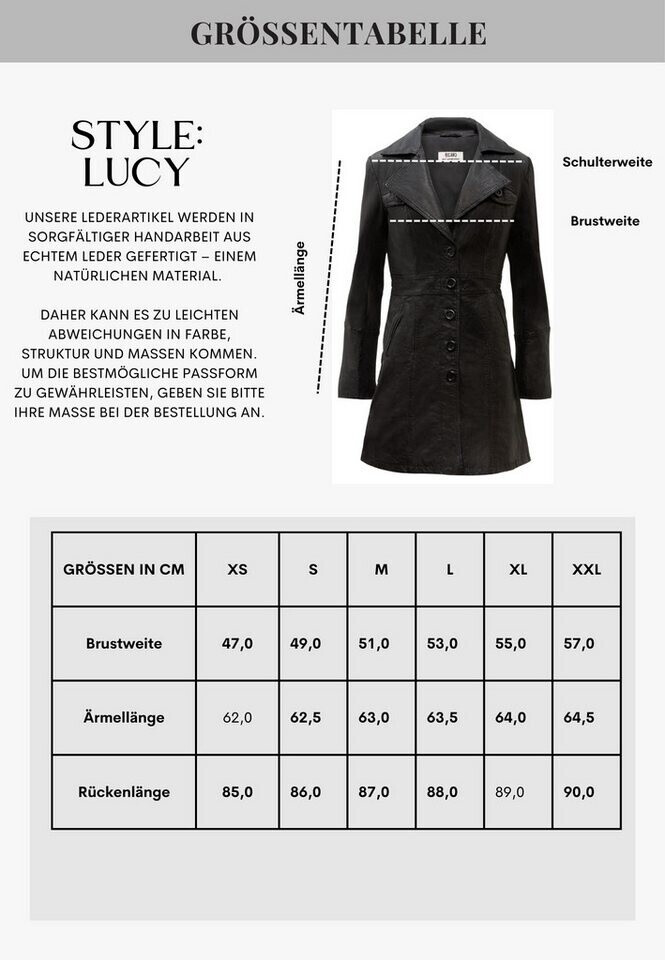 GRÖSSENTABELLE

STYLE:
LUCY

UNSERE LEDERARTIKEL WERDEN IN SORGFÄLTIGER HANDARBEIT AUS ECHTEM LEDER GEFERTIGT – EINEM NATÜRLICHEN MATERIAL.

DAHER KANN ES ZU LEICHTEN ABWEICHUNGEN IN FARBE, STRUKTUR UND MASSEN KOMMEN. UM DIE BESTMÖGLICHE PASSFORM ZU GEWÄHRLEISTEN, GEBEN SIE BITTE IHRE MASSE BEI DER BESTELLUNG AN.

Ärmellänge

Schulterweite

Brustweite

| GRÖSSEN IN CM | XS | S | M | L | XL | XXL |
|---|---|---|---|---|---|---|
| Brustweite | 47,0 | 49,0 | 51,0 | 53,0 | 55,0 | 57,0 |
| Ärmellänge | 62,0 | 62,5 | 63,0 | 63,5 | 64,0 | 64,5 |
| Rückenlänge | 85,0 | 86,0 | 87,0 | 88,0 | 89,0 | 90,0 |